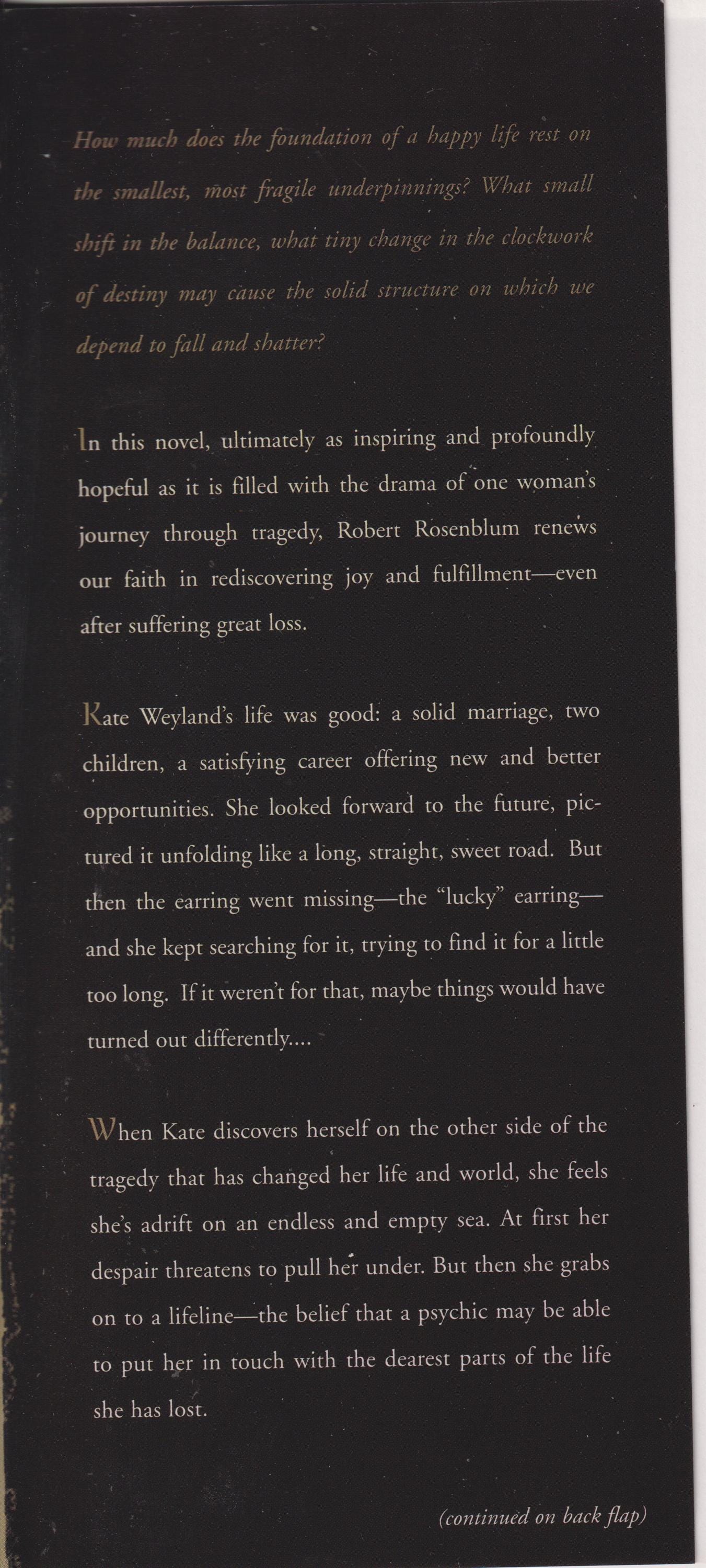 How much does the foundation of a happy life rest on the smallest, most fragile underpinnings? What small shift in the balance, what tiny change in the clockwork of destiny may cause the solid structure on which we depend to fall and shatter?

In this novel, ultimately as inspiring and profoundly hopeful as it is filled with the drama of one woman's journey through tragedy, Robert Rosenblum renews our faith in rediscovering joy and fulfillment—even after suffering great loss.

Kate Weyland's life was good: a solid marriage, two children, a satisfying career offering new and better opportunities. She looked forward to the future, pictured it unfolding like a long, straight, sweet road. But then the earring went missing—the "lucky" earring—and she kept searching for it, trying to find it for a little too long. If it weren't for that, maybe things would have turned out differently....

When Kate discovers herself on the other side of the tragedy that has changed her life and world, she feels she's adrift on an endless and empty sea. At first her despair threatens to pull her under. But then she grabs on to a lifeline—the belief that a psychic may be able to put her in touch with the dearest parts of the life she has lost.

(continued on back flap)